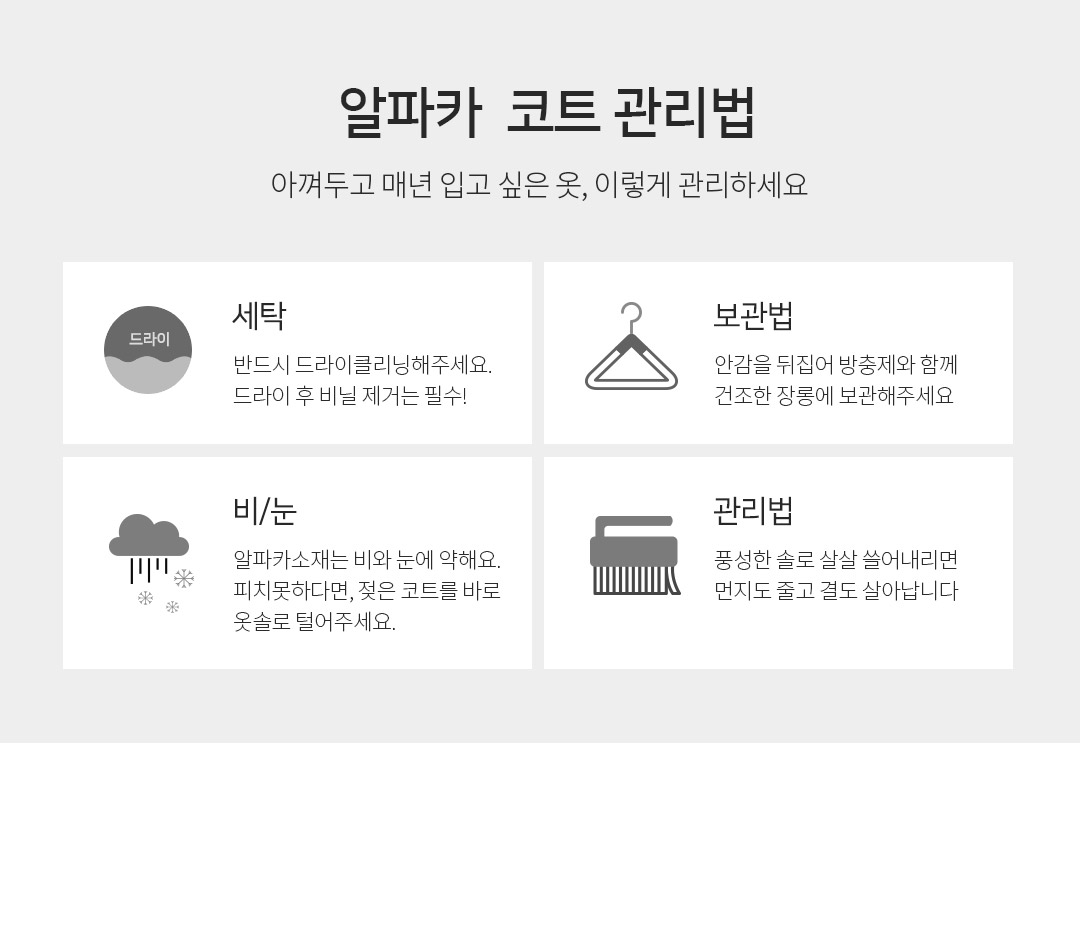 알파카 코트 관리법

아껴두고 매년 입고 싶은 옷, 이렇게 관리하세요

드라이

세탁

반드시 드라이클리닝해주세요. 드라이 후 비닐 제거는 필수!

보관법

안감을 뒤집어 방충제와 함께 건조한 장롱에 보관해주세요

비/눈

알파카소재는 비와 눈에 약해요. 피치못하다면, 젖은 코트를 바로 옷솔로 털어주세요.

관리법

풍성한 솔로 살살 쓸어내리면 먼지도 줄고 결도 살아납니다